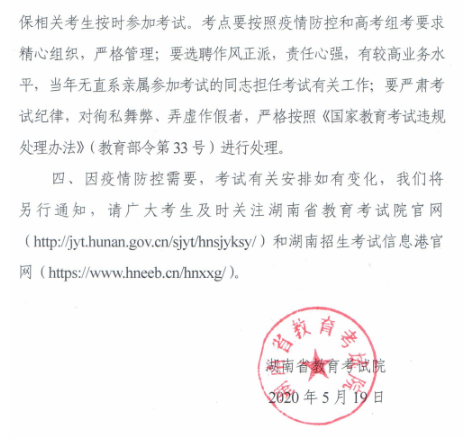 保相关考生按时参加考试。考点要按照疫情防控和高考组考要求精心组织，严格管理；要选聘作风正派，责任心强，有较高业务水平，当年无直系亲属参加考试的同志担任考试有关工作；要严肃考试纪律，对徇私舞弊、弄虚作假者，严格按照《国家教育考试违规处理办法》（教育部令第33号）进行处理。

四、因疫情防控需要，考试有关安排如有变化，我们将另行通知，请广大考生及时关注湖南省教育考试院官网（http://jyt.hunan.gov.cn/sjyt/hnsjyksy/）和湖南招生考试信息港官网（https://www.hneeb.cn/hnxxg/）。

湖南省教育考试院

湖南省教育考试院

2020年5月19日